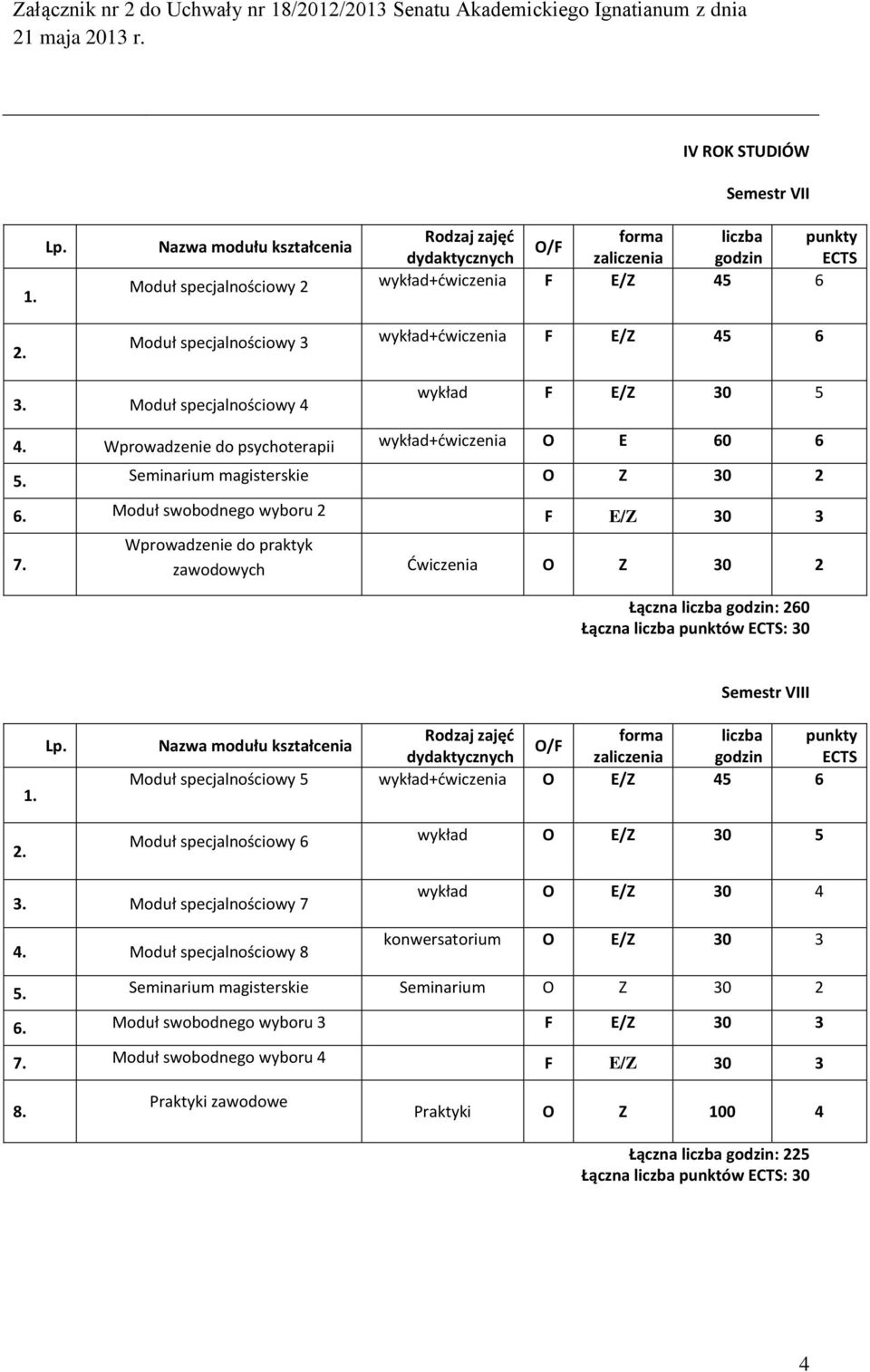 Załącznik nr 2 do Uchwały nr 18/2012/2013 Senatu Akademickiego Ignatianum z dnia 21 maja 2013 r.

IV ROK STUDIÓW

Semestr VII

| Lp. | Nazwa modułu kształcenia | Rodzaj zajęć dydaktycznych | O/F | forma zaliczenia | liczba godzin | punkty ECTS |
|---|---|---|---|---|---|---|
| 1. | Moduł specjalnościowy 2 | wykład+ćwiczenia | F | E/Z | 45 | 6 |
| 2. | Moduł specjalnościowy 3 | wykład+ćwiczenia | F | E/Z | 45 | 6 |
| 3. | Moduł specjalnościowy 4 | wykład | F | E/Z | 30 | 5 |
| 4. | Wprowadzenie do psychoterapii | wykład+ćwiczenia | O | E | 60 | 6 |
| 5. | Seminarium magisterskie | | O | Z | 30 | 2 |
| 6. | Moduł swobodnego wyboru 2 | | F | E/Z | 30 | 3 |
| 7. | Wprowadzenie do praktyk zawodowych | Ćwiczenia | O | Z | 30 | 2 |

Łączna liczba godzin: 260
Łączna liczba punktów ECTS: 30

Semestr VIII

| Lp. | Nazwa modułu kształcenia | Rodzaj zajęć dydaktycznych | O/F | forma zaliczenia | liczba godzin | punkty ECTS |
|---|---|---|---|---|---|---|
| 1. | Moduł specjalnościowy 5 | wykład+ćwiczenia | O | E/Z | 45 | 6 |
| 2. | Moduł specjalnościowy 6 | wykład | O | E/Z | 30 | 5 |
| 3. | Moduł specjalnościowy 7 | wykład | O | E/Z | 30 | 4 |
| 4. | Moduł specjalnościowy 8 | konwersatorium | O | E/Z | 30 | 3 |
| 5. | Seminarium magisterskie | Seminarium | O | Z | 30 | 2 |
| 6. | Moduł swobodnego wyboru 3 | | F | E/Z | 30 | 3 |
| 7. | Moduł swobodnego wyboru 4 | | F | E/Z | 30 | 3 |
| 8. | Praktyki zawodowe | Praktyki | O | Z | 100 | 4 |

Łączna liczba godzin: 225
Łączna liczba punktów ECTS: 30

4